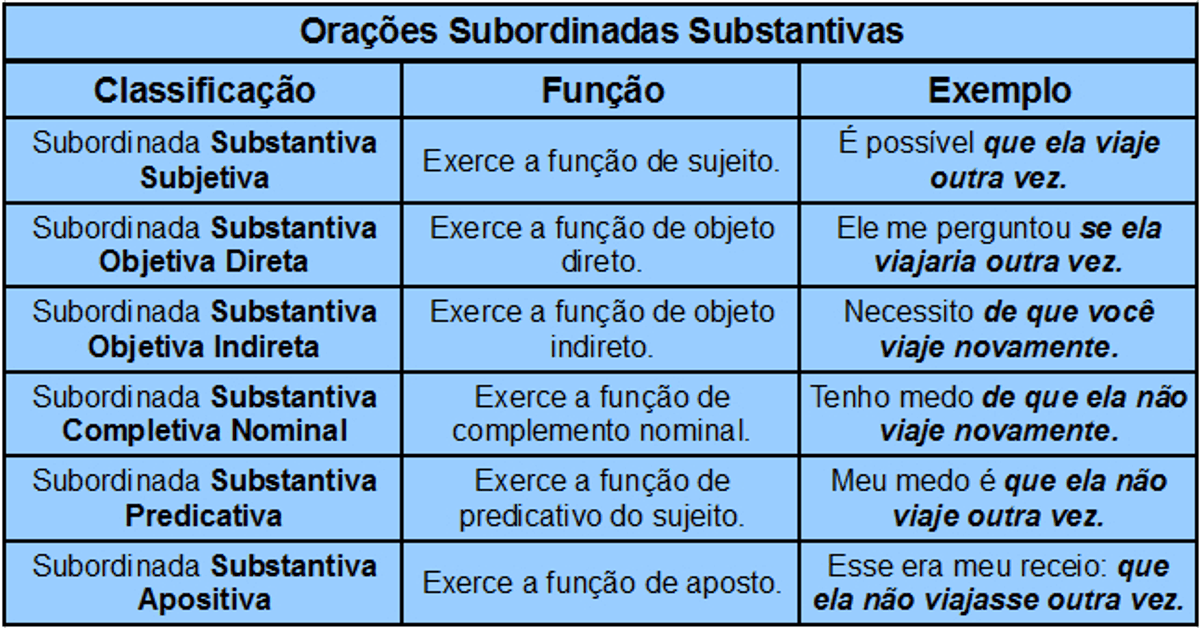 Orações Subordinadas Substantivas

| Classificação | Função | Exemplo |
|---|---|---|
| Subordinada Substantiva Subjetiva | Exerce a função de sujeito. | É possível que ela viaje outra vez. |
| Subordinada Substantiva Objetiva Direta | Exerce a função de objeto direto. | Ele me perguntou se ela viajaria outra vez. |
| Subordinada Substantiva Objetiva Indireta | Exerce a função de objeto indireto. | Necessito de que você viaje novamente. |
| Subordinada Substantiva Completiva Nominal | Exerce a função de complemento nominal. | Tenho medo de que ela não viaje novamente. |
| Subordinada Substantiva Predicativa | Exerce a função de predicativo do sujeito. | Meu medo é que ela não viaje outra vez. |
| Subordinada Substantiva Apositiva | Exerce a função de aposto. | Esse era meu receio: que ela não viajasse outra vez. |